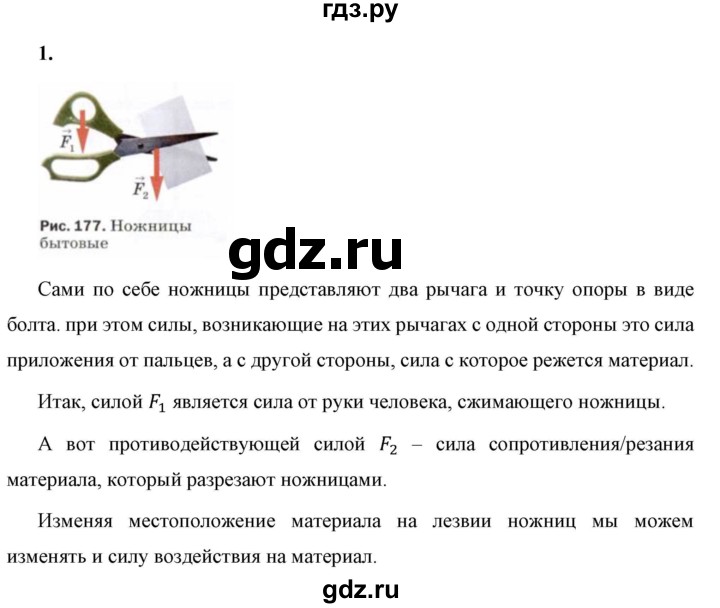 гдз.ру

1.

$\vec{F}_1$

$\vec{F}_2$

Рис. 177. Ножницы бытовые

gdz.ru

Сами по себе ножницы представляют два рычага и точку опоры в виде болта. при этом силы, возникающие на этих рычагах с одной стороны это сила приложения от пальцев, а с другой стороны, сила с которое режется материал.

Итак, силой $F_1$ является сила от руки человека, сжимающего ножницы.

А вот противодействующей силой $F_2$ – сила сопротивления/резания материала, который разрезают ножницами.

Изменяя местоположение материала на лезвии ножниц мы можем изменять и силу воздействия на материал.

gdz.ru